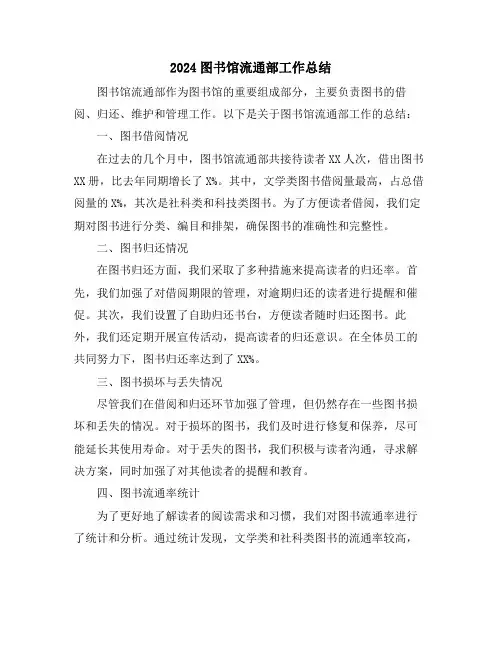 2024 图书馆流通部工作总结

图书馆流通部作为图书馆的重要组成部分，主要负责图书的借阅、归还、维护和管理工作。以下是关于图书馆流通部工作的总结：

一、图书借阅情况

在过去的几个月中，图书馆流通部共接待读者 XX 人次，借出图书 XX 册，比去年同期增长了 X%。其中，文学类图书借阅量最高，占总借阅量的 X%，其次是社科类和科技类图书。为了方便读者借阅，我们定期对图书进行分类、编目和排架，确保图书的准确性和完整性。

二、图书归还情况

在图书归还方面，我们采取了多种措施来提高读者的归还率。首先，我们加强了对借阅期限的管理，对逾期归还的读者进行提醒和催促。其次，我们设置了自助归还书台，方便读者随时归还图书。此外，我们还定期开展宣传活动，提高读者的归还意识。在全体员工的共同努力下，图书归还率达到了 XX%。

三、图书损坏与丢失情况

尽管我们在借阅和归还环节加强了管理，但仍然存在一些图书损坏和丢失的情况。对于损坏的图书，我们及时进行修复和保养，尽可能延长其使用寿命。对于丢失的图书，我们积极与读者沟通，寻求解决方案，同时加强了对其他读者的提醒和教育。

四、图书流通率统计

为了更好地了解读者的阅读需求和习惯，我们对图书流通率进行了统计和分析。通过统计发现，文学类和社科类图书的流通率较高，